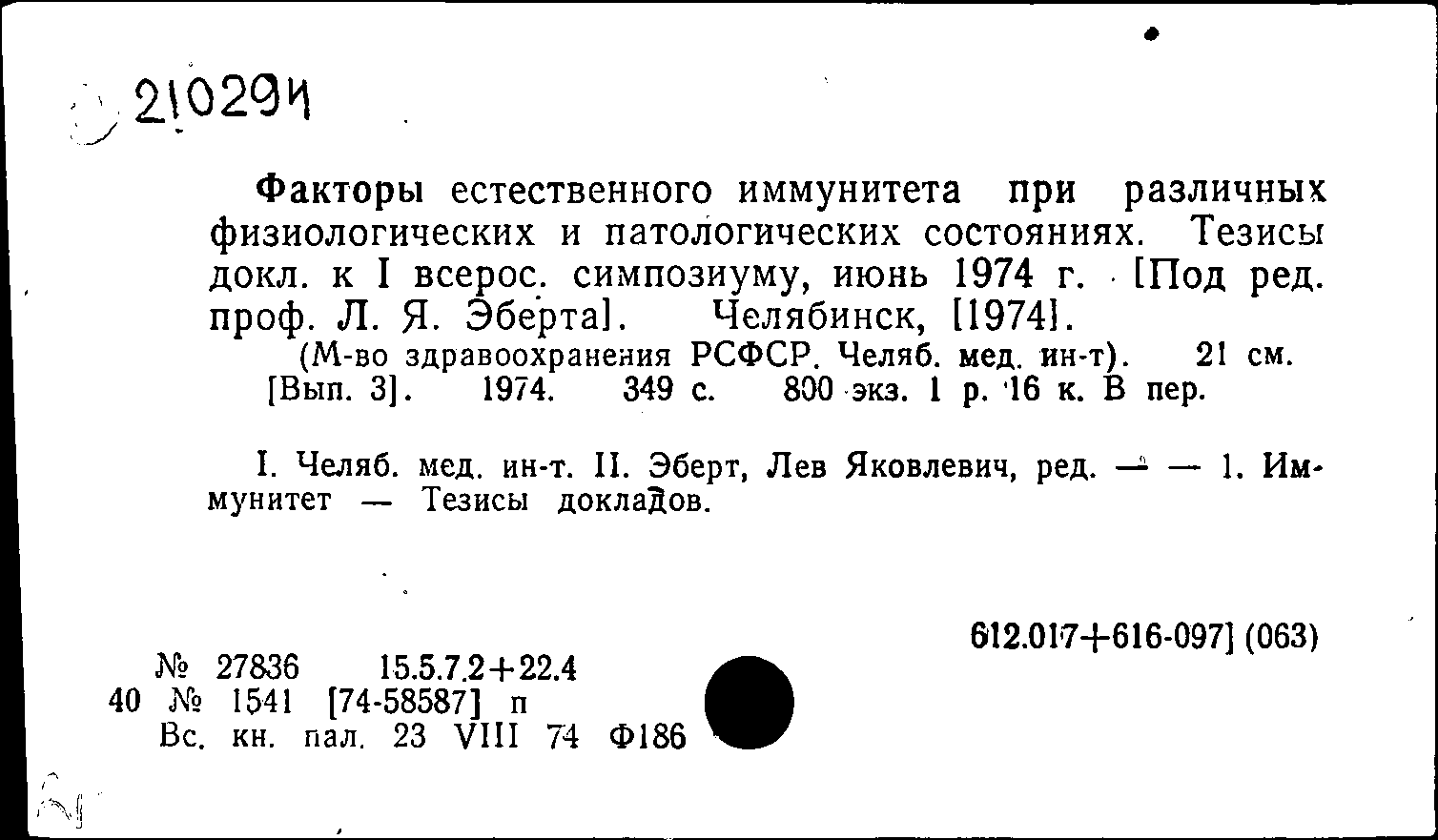 210294

Факторы естественного иммунитета при различных физиологических и патологических состояниях. Тезисы докл. к I всерос. симпозиуму, июнь 1974 г. [Под ред. проф. Л. Я. Эберта]. Челябинск, [1974].

(М-во здравоохранения РСФСР. Челяб. мед. ин-т). 21 см. [Вып. 3]. 1974. 349 с. 800 экз. 1 р. 16 к. В пер.

I. Челяб. мед. ин-т. II. Эберт, Лев Яковлевич, ред. — — 1. Иммунитет — Тезисы докладов.

612.017+616-097] (063)

№ 27836 15.5.7.2+22.4
40 № 1541 [74-58587] п
Вс. кн. пал. 23 VIII 74 Ф186